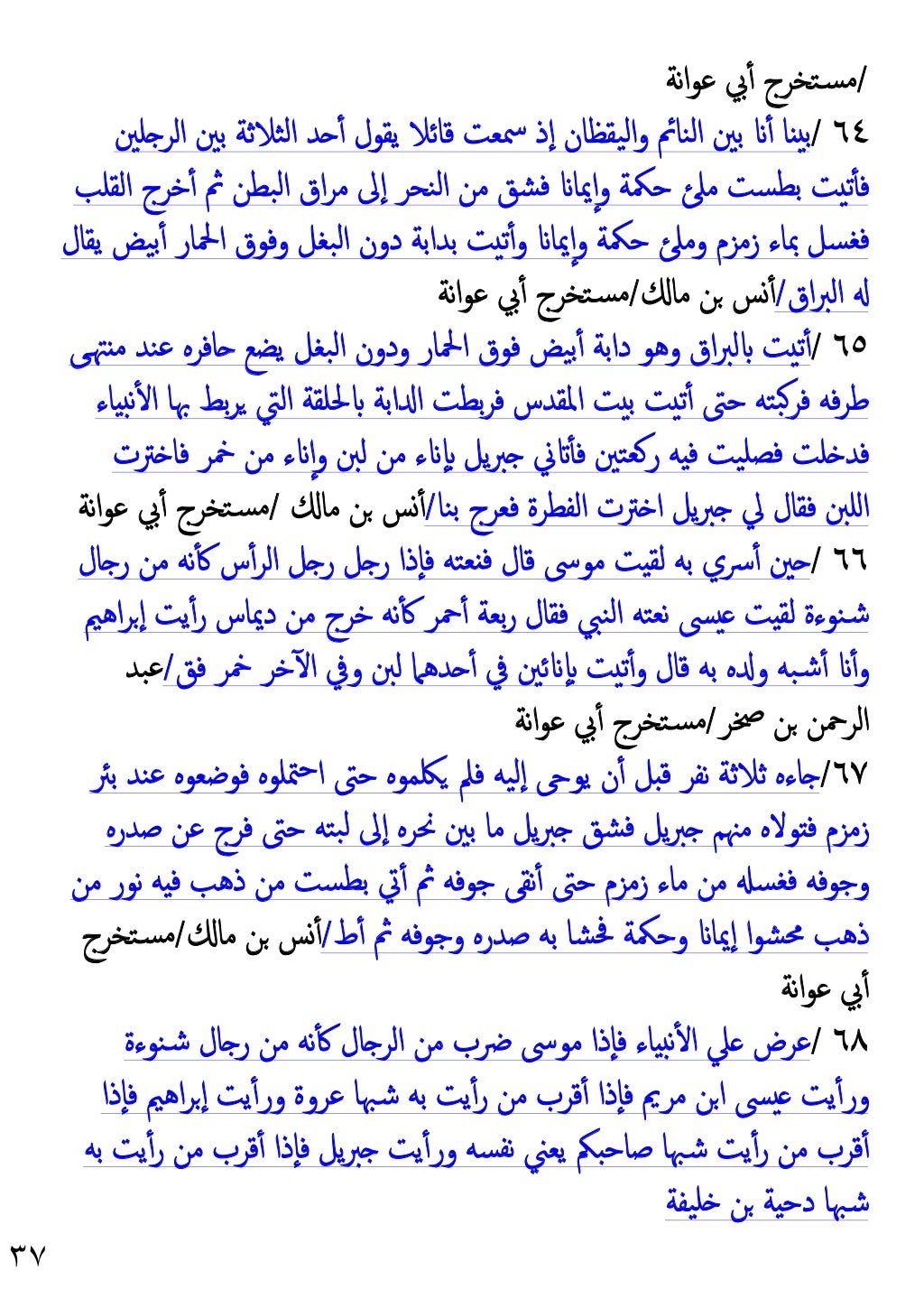 /مستخرج أبي عوانة
٦٤ /بينا أنا بين النائم واليقظان إذ سمعت قائلا يقول أحد الثلاثة بين الرجلين فأتيت بطست ملئ حكمة وإيمانا فشق من النحر إلى مراق البطن ثم أخرج القلب فغسل بماء زمزم وملئ حكمة وإيمانا وأتيت بدابة دون البغل وفوق الحمار أبيض يقال له البراق/أنس بن مالك/مستخرج أبي عوانة
٦٥ /أتيت بالبراق وهو دابة أبيض فوق الحمار ودون البغل يضع حافره عند منتهى طرفه فركبته حتى أتيت بيت المقدس فربطت الدابة بالحلقة التي يربط بها الأنبياء فدخلت فصليت فيه ركعتين فأتاني جبريل بإناء من لبن وإناء من خمر فاخترت اللبن فقال لي جبريل اخترت الفطرة فعرج بنا/أنس بن مالك /مستخرج أبي عوانة
٦٦ /حين أسري به لقيت موسى قال فنعته فإذا رجل رجل الرأس كأنه من رجال شنوءة لقيت عيسى نعته النبي فقال ربعة أحمر كأنه خرج من ديماس رأيت إبراهيم وأنا أشبه ولده به قال وأتيت بإنائين في أحدهما لبن وفي الآخر خمر فق/عبد الرحمن بن صخر/مستخرج أبي عوانة
٦٧/جاءه ثلاثة نفر قبل أن يوحى إليه فلم يكلموه حتى احتملوه فوضعوه عند بئر زمزم فتولاه منهم جبريل فشق جبريل ما بين نحره إلى لبته حتى فرج عن صدره وجوفه فغسله من ماء زمزم حتى أنقى جوفه ثم أتي بطست من ذهب فيه نور من ذهب محشوا إيمانا وحكمة فحشا به صدره وجوفه ثم أط/أنس بن مالك/مستخرج أبي عوانة
٦٨ /عرض علي الأنبياء فإذا موسى ضرب من الرجال كأنه من رجال شنوءة ورأيت عيسى ابن مريم فإذا أقرب من رأيت به شبها عروة ورأيت إبراهيم فإذا أقرب من رأيت شبها صاحبكم يعني نفسه ورأيت جبريل فإذا أقرب من رأيت به شبها دحية بن خليفة
٣٧